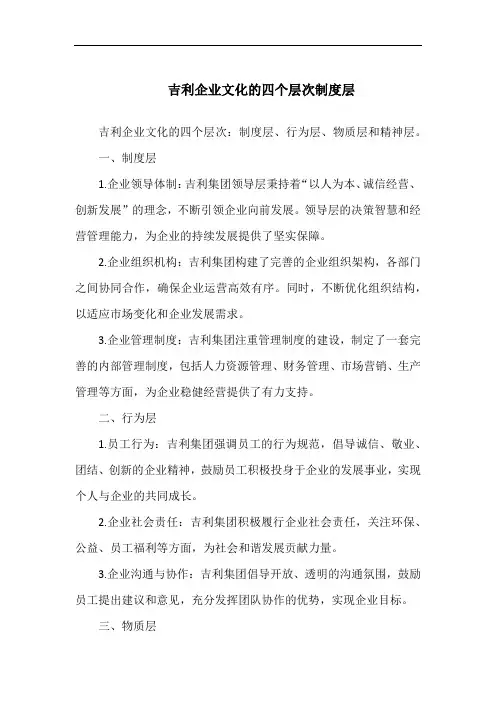 吉利企业文化的四个层次制度层

吉利企业文化的四个层次：制度层、行为层、物质层和精神层。

一、制度层

1.企业领导体制：吉利集团领导层秉持着“以人为本、诚信经营、创新发展”的理念，不断引领企业向前发展。领导层的决策智慧和经营管理能力，为企业的持续发展提供了坚实保障。

2.企业组织机构：吉利集团构建了完善的企业组织架构，各部门之间协同合作，确保企业运营高效有序。同时，不断优化组织结构，以适应市场变化和企业发展需求。

3.企业管理制度：吉利集团注重管理制度的建设，制定了一套完善的内部管理制度，包括人力资源管理、财务管理、市场营销、生产管理等方面，为企业稳健经营提供了有力支持。

二、行为层

1.员工行为：吉利集团强调员工的行为规范，倡导诚信、敬业、团结、创新的企业精神，鼓励员工积极投身于企业的发展事业，实现个人与企业的共同成长。

2.企业社会责任：吉利集团积极履行企业社会责任，关注环保、公益、员工福利等方面，为社会和谐发展贡献力量。

3.企业沟通与协作：吉利集团倡导开放、透明的沟通氛围，鼓励员工提出建议和意见，充分发挥团队协作的优势，实现企业目标。

三、物质层